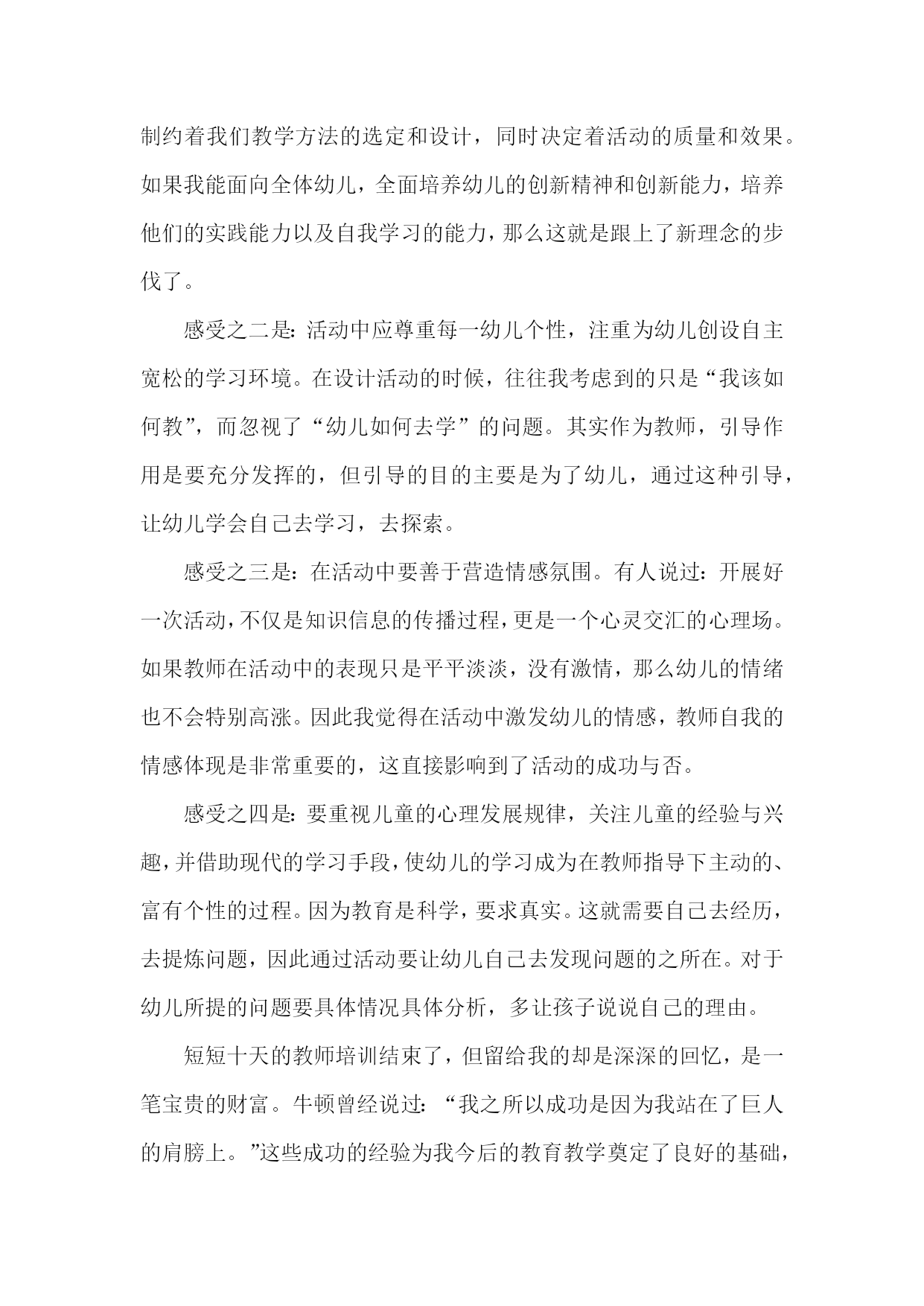 制约着我们教学方法的选定和设计，同时决定着活动的质量和效果。如果我能面向全体幼儿，全面培养幼儿的创新精神和创新能力，培养他们的实践能力以及自我学习的能力，那么这就是跟上了新理念的步伐了。

感受之二是：活动中应尊重每一幼儿个性，注重为幼儿创设自主宽松的学习环境。在设计活动的时候，往往我考虑到的只是“我该如何教”，而忽视了“幼儿如何去学”的问题。其实作为教师，引导作用是要充分发挥的，但引导的目的主要是为了幼儿，通过这种引导，让幼儿学会自己去学习，去探索。

感受之三是：在活动中要善于营造情感氛围。有人说过：开展好一次活动，不仅是知识信息的传播过程，更是一个心灵交汇的心理场。如果教师在活动中的表现只是平平淡淡，没有激情，那么幼儿的情绪也不会特别高涨。因此我觉得在活动中激发幼儿的情感，教师自我的情感体现是非常重要的，这直接影响到了活动的成功与否。

感受之四是：要重视儿童的心理发展规律，关注儿童的经验与兴趣，并借助现代的学习手段，使幼儿的学习成为在教师指导下主动的、富有个性的过程。因为教育是科学，要求真实。这就需要自己去经历，去提炼问题，因此通过活动要让幼儿自己去发现问题的之所在。对于幼儿所提的问题要具体情况具体分析，多让孩子说说自己的理由。

短短十天的教师培训结束了，但留给我的却是深深的回忆，是一笔宝贵的财富。牛顿曾经说过：“我之所以成功是因为我站在了巨人的肩膀上。”这些成功的经验为我今后的教育教学奠定了良好的基础，